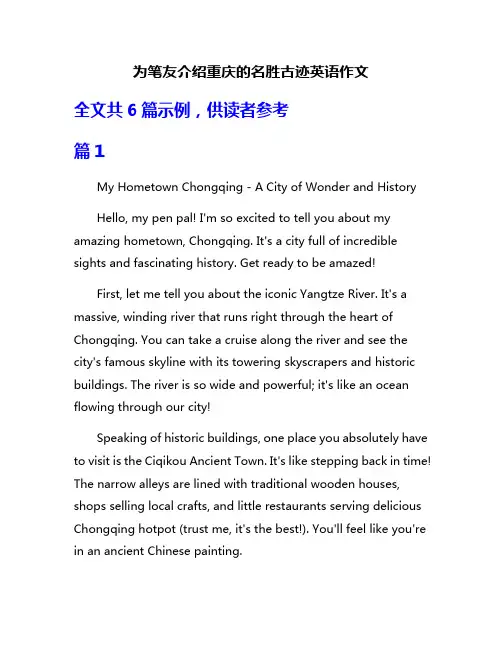 为笔友介绍重庆的名胜古迹英语作文

全文共 6 篇示例，供读者参考

篇 1

My Hometown Chongqing - A City of Wonder and History

Hello, my pen pal! I'm so excited to tell you about my amazing hometown, Chongqing. It's a city full of incredible sights and fascinating history. Get ready to be amazed!

First, let me tell you about the iconic Yangtze River. It's a massive, winding river that runs right through the heart of Chongqing. You can take a cruise along the river and see the city's famous skyline with its towering skyscrapers and historic buildings. The river is so wide and powerful; it's like an ocean flowing through our city!

Speaking of historic buildings, one place you absolutely have to visit is the Ciqikou Ancient Town. It's like stepping back in time! The narrow alleys are lined with traditional wooden houses, shops selling local crafts, and little restaurants serving delicious Chongqing hotpot (trust me, it's the best!). You'll feel like you're in an ancient Chinese painting.